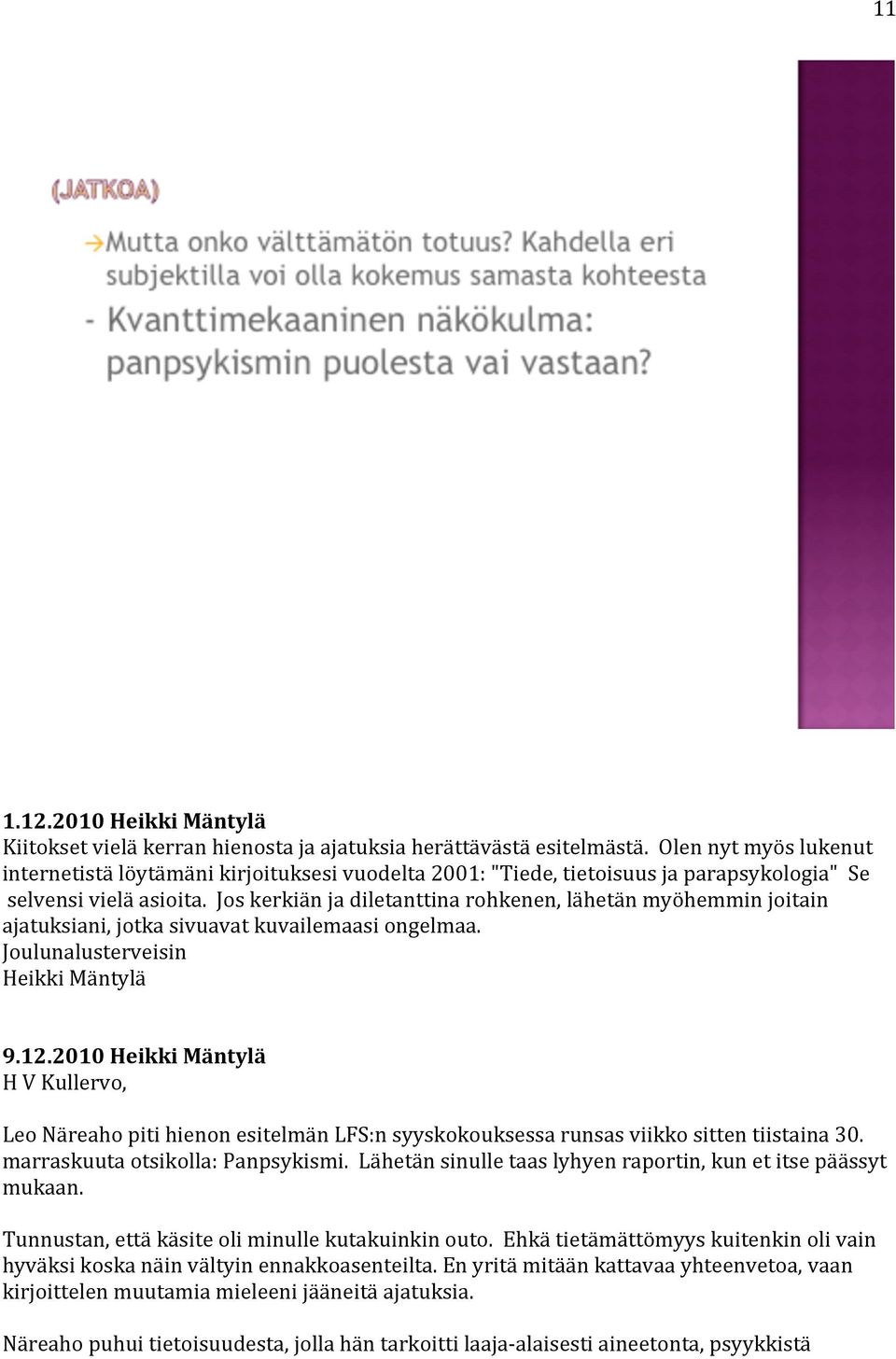 11

(JATKOA)

→Mutta onko välttämätön totuus? Kahdella eri subjektilla voi olla kokemus samasta kohteesta

- Kvanttimekaaninen näkökulma: panpsykismin puolesta vai vastaan?

1.12.2010 Heikki Mäntylä
Kiitokset vielä kerran hienosta ja ajatuksia herättävästä esitelmästä. Olen nyt myös lukenut internetistä löytämäni kirjoituksesi vuodelta 2001: "Tiede, tietoisuus ja parapsykologia" Se selvensi vielä asioita. Jos kerkiän ja diletanttina rohkenen, lähetän myöhemmin joitain ajatuksiani, jotka sivuavat kuvailemaasi ongelmaa.
Joulunalusterveisin
Heikki Mäntylä

9.12.2010 Heikki Mäntylä
H V Kullervo,

Leo Näreaho piti hienon esitelmän LFS:n syyskokouksessa runsas viikko sitten tiistaina 30. marraskuuta otsikolla: Panpsykismi. Lähetän sinulle taas lyhyen raportin, kun et itse päässyt mukaan.

Tunnustan, että käsite oli minulle kutakuinkin outo. Ehkä tietämättömyys kuitenkin oli vain hyväksi koska näin vältyin ennakkoasenteilta. En yritä mitään kattavaa yhteenvetoa, vaan kirjoittelen muutamia mieleeni jääneitä ajatuksia.

Näreaho puhui tietoisuudesta, jolla hän tarkoitti laaja-alaisesti aineetonta, psyykkistä